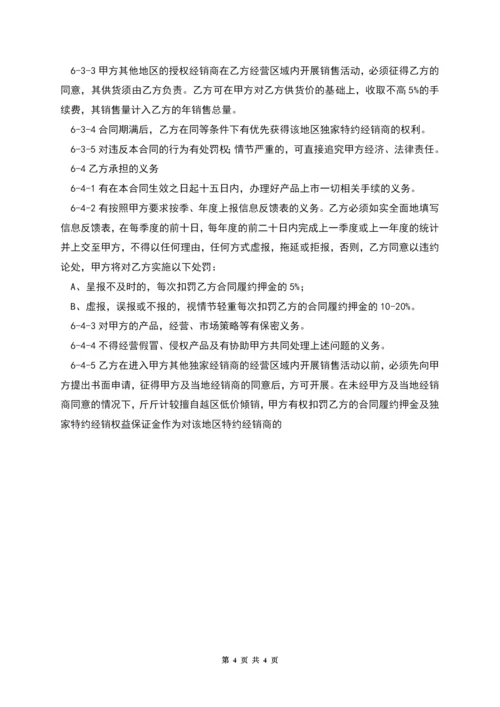 6-3-3 甲方其他地区的授权经销商在乙方经营区域内开展销售活动，必须征得乙方的同意，其供货须由乙方负责。乙方可在甲方对乙方供货价的基础上，收取不高 5%的手续费，其销售量计入乙方的年销售总量。

6-3-4 合同期满后，乙方在同等条件下有优先获得该地区独家特约经销商的权利。

6-3-5 对违反本合同的行为有处罚权；情节严重的，可直接追究甲方经济、法律责任。

6-4 乙方承担的义务

6-4-1 有在本合同生效之日起十五日内，办理好产品上市一切相关手续的义务。

6-4-2 有按照甲方要求按季、年度上报信息反馈表的义务。乙方必须如实全面地填写信息反馈表，在每季度的前十日，每年度的前二十日内完成上一季度或上一年度的统计并上交至甲方，不得以任何理由，任何方式虚报，拖延或拒报，否则，乙方同意以违约论处，甲方将对乙方实施以下处罚：

A、呈报不及时的，每次扣罚乙方合同履约押金的 5%；

B、虚报，误报或不报的，视情节轻重每次扣罚乙方的合同履约押金的 10-20%。

6-4-3 对甲方的产品，经营、市场策略等有保密义务。

6-4-4 不得经营假冒、侵权产品及有协助甲方共同处理上述问题的义务。

6-4-5 乙方在进入甲方其他独家经销商的经营区域内开展销售活动以前，必须先向甲方提出书面申请，征得甲方及当地经销商的同意后，方可开展。在未经甲方及当地经销商同意的情况下，斤斤计较擅自越区低价倾销，甲方有权扣罚乙方的合同履约押金及独家特约经销权益保证金作为对该地区特约经销商的

第 4 页 共 4 页